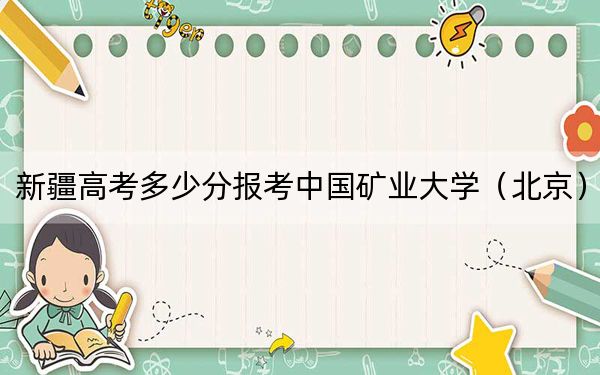 tiger

新疆高考多少分报考中国矿业大学（北京）